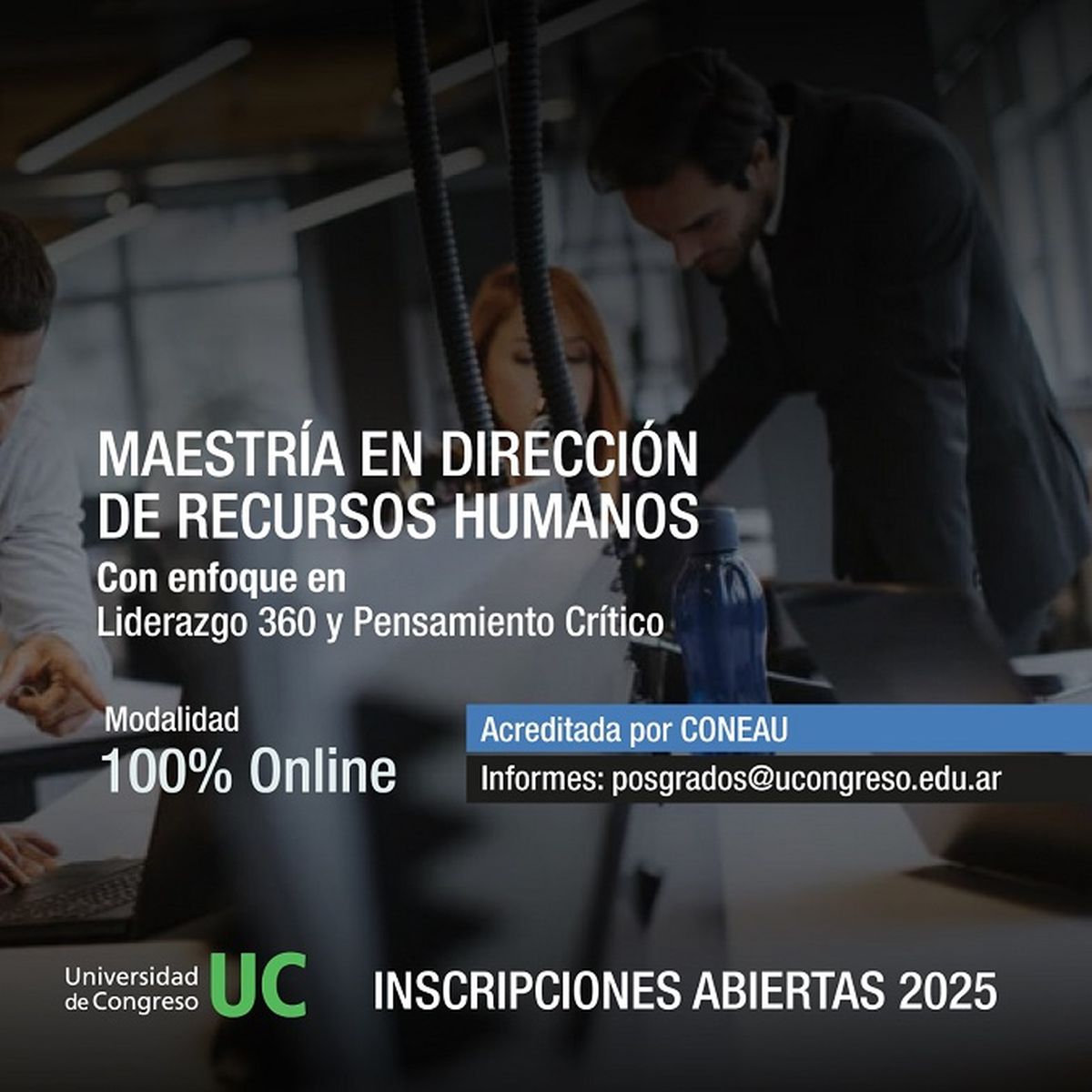 MAESTRÍA EN DIRECCIÓN DE RECURSOS HUMANOS

Con enfoque en
Liderazgo 360 y Pensamiento Crítico

Modalidad
100% Online

Acreditada por CONEAU

Informes: posgrados@ucongreso.edu.ar

Universidad de Congreso UC

INSCRIPCIONES ABIERTAS 2025